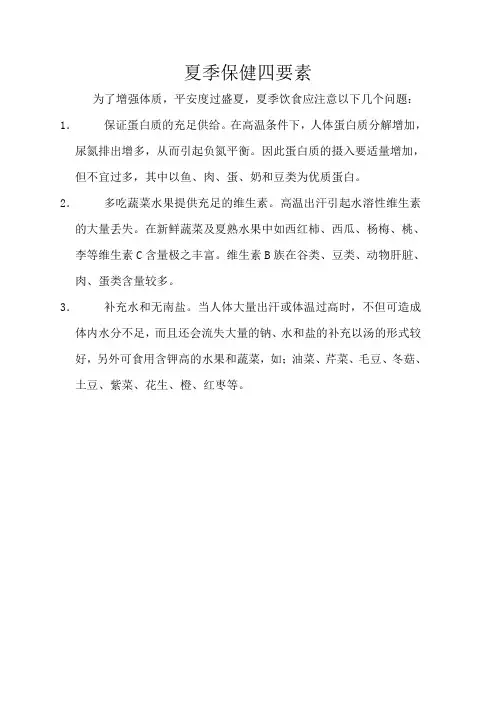 夏季保健四要素

为了增强体质，平安度过盛夏，夏季饮食应注意以下几个问题：

1. 保证蛋白质的充足供给。在高温条件下，人体蛋白质分解增加，尿氮排出增多，从而引起负氮平衡。因此蛋白质的摄入要适量增加，但不宜过多，其中以鱼、肉、蛋、奶和豆类为优质蛋白。

2. 多吃蔬菜水果提供充足的维生素。高温出汗引起水溶性维生素的大量丢失。在新鲜蔬菜及夏熟水果中如西红柿、西瓜、杨梅、桃、李等维生素C含量极之丰富。维生素B族在谷类、豆类、动物肝脏、肉、蛋类含量较多。

3. 补充水和无南盐。当人体大量出汗或体温过高时，不但可造成体内水分不足，而且还会流失大量的钠、水和盐的补充以汤的形式较好，另外可食用含钾高的水果和蔬菜，如：油菜、芹菜、毛豆、冬菇、土豆、紫菜、花生、橙、红枣等。